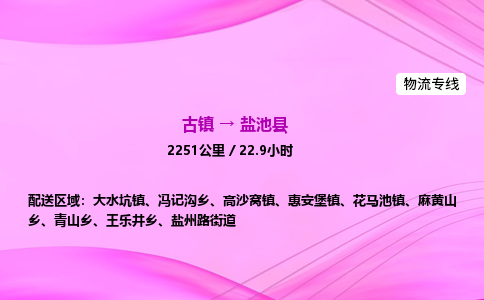 物流专线

古镇 → 盐池县

2251公里 / 22.9小时

配送区域：大水坑镇、冯记沟乡、高沙窝镇、惠安堡镇、花马池镇、麻黄山乡、青山乡、王乐井乡、盐州路街道